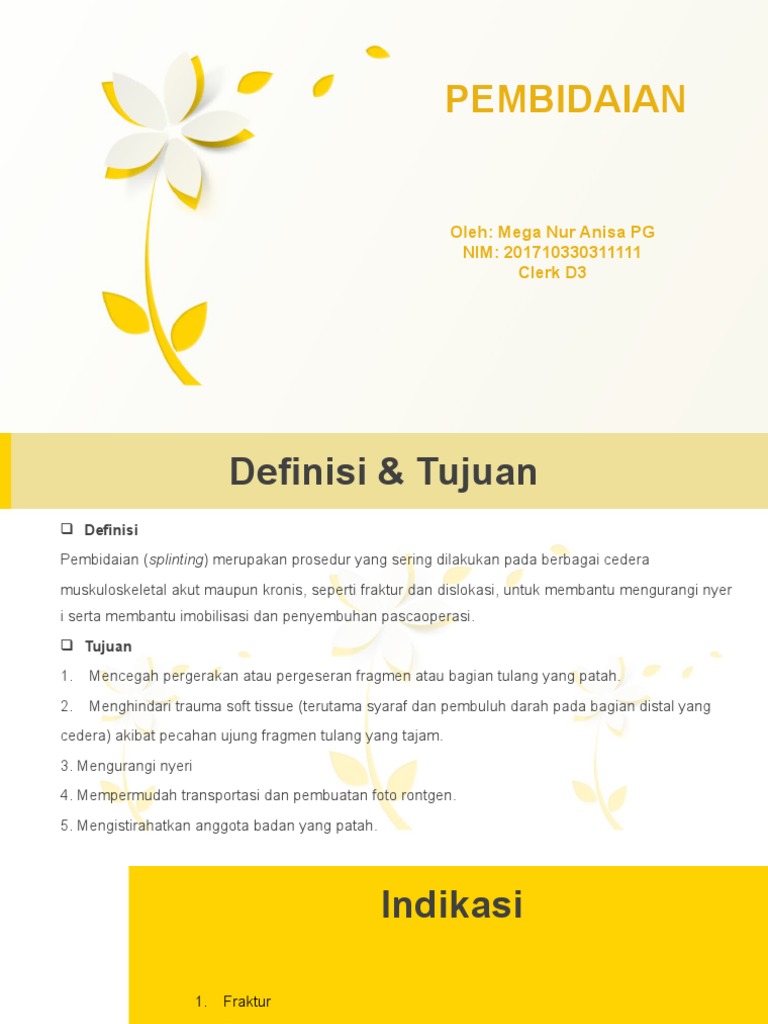 PEMBIDAIAN

Oleh: Mega Nur Anisa PG
NIM: 201710330311111
Clerk D3

Definisi & Tujuan

☐ Definisi

Pembidaian (splinting) merupakan prosedur yang sering dilakukan pada berbagai cedera muskuloskeletal akut maupun kronis, seperti fraktur dan dislokasi, untuk membantu mengurangi nyer i serta membantu imobilisasi dan penyembuhan pascaoperasi.

☐ Tujuan

1. Mencegah pergerakan atau pergeseran fragmen atau bagian tulang yang patah.

2. Menghindari trauma soft tissue (terutama syaraf dan pembuluh darah pada bagian distal yang cedera) akibat pecahan ujung fragmen tulang yang tajam.

3. Mengurangi nyeri

4. Mempermudah transportasi dan pembuatan foto rontgen.

5. Mengistirahatkan anggota badan yang patah.

Indikasi

1. Fraktur